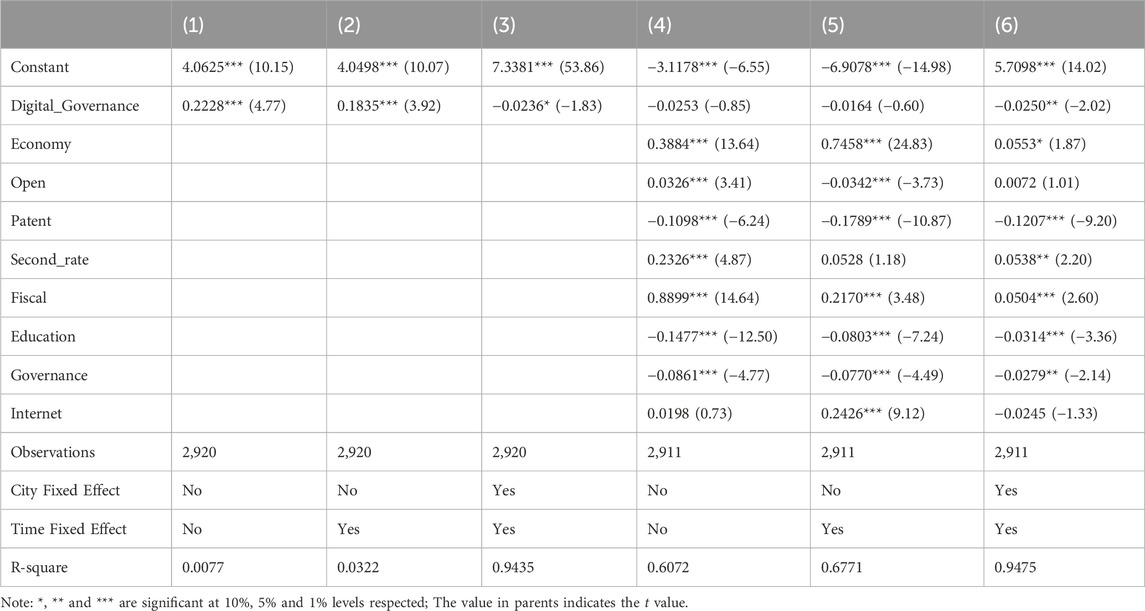 | | (1) | (2) | (3) | (4) | (5) | (6) |
|---|---|---|---|---|---|---|
| Constant | 4.0625*** (10.15) | 4.0498*** (10.07) | 7.3381*** (53.86) | −3.1178*** (−6.55) | −6.9078*** (−14.98) | 5.7098*** (14.02) |
| Digital_Governance | 0.2228*** (4.77) | 0.1835*** (3.92) | −0.0236* (−1.83) | −0.0253 (−0.85) | −0.0164 (−0.60) | −0.0250** (−2.02) |
| Economy | | | | 0.3884*** (13.64) | 0.7458*** (24.83) | 0.0553* (1.87) |
| Open | | | | 0.0326*** (3.41) | −0.0342*** (−3.73) | 0.0072 (1.01) |
| Patent | | | | −0.1098*** (−6.24) | −0.1789*** (−10.87) | −0.1207*** (−9.20) |
| Second_rate | | | | 0.2326*** (4.87) | 0.0528 (1.18) | 0.0538** (2.20) |
| Fiscal | | | | 0.8899*** (14.64) | 0.2170*** (3.48) | 0.0504*** (2.60) |
| Education | | | | −0.1477*** (−12.50) | −0.0803*** (−7.24) | −0.0314*** (−3.36) |
| Governance | | | | −0.0861*** (−4.77) | −0.0770*** (−4.49) | −0.0279** (−2.14) |
| Internet | | | | 0.0198 (0.73) | 0.2426*** (9.12) | −0.0245 (−1.33) |
| Observations | 2,920 | 2,920 | 2,920 | 2,911 | 2,911 | 2,911 |
| City Fixed Effect | No | No | Yes | No | No | Yes |
| Time Fixed Effect | No | Yes | Yes | No | Yes | Yes |
| R-square | 0.0077 | 0.0322 | 0.9435 | 0.6072 | 0.6771 | 0.9475 |

Note: *, ** and *** are significant at 10%, 5% and 1% levels respected; The value in parents indicates the $t$ value.